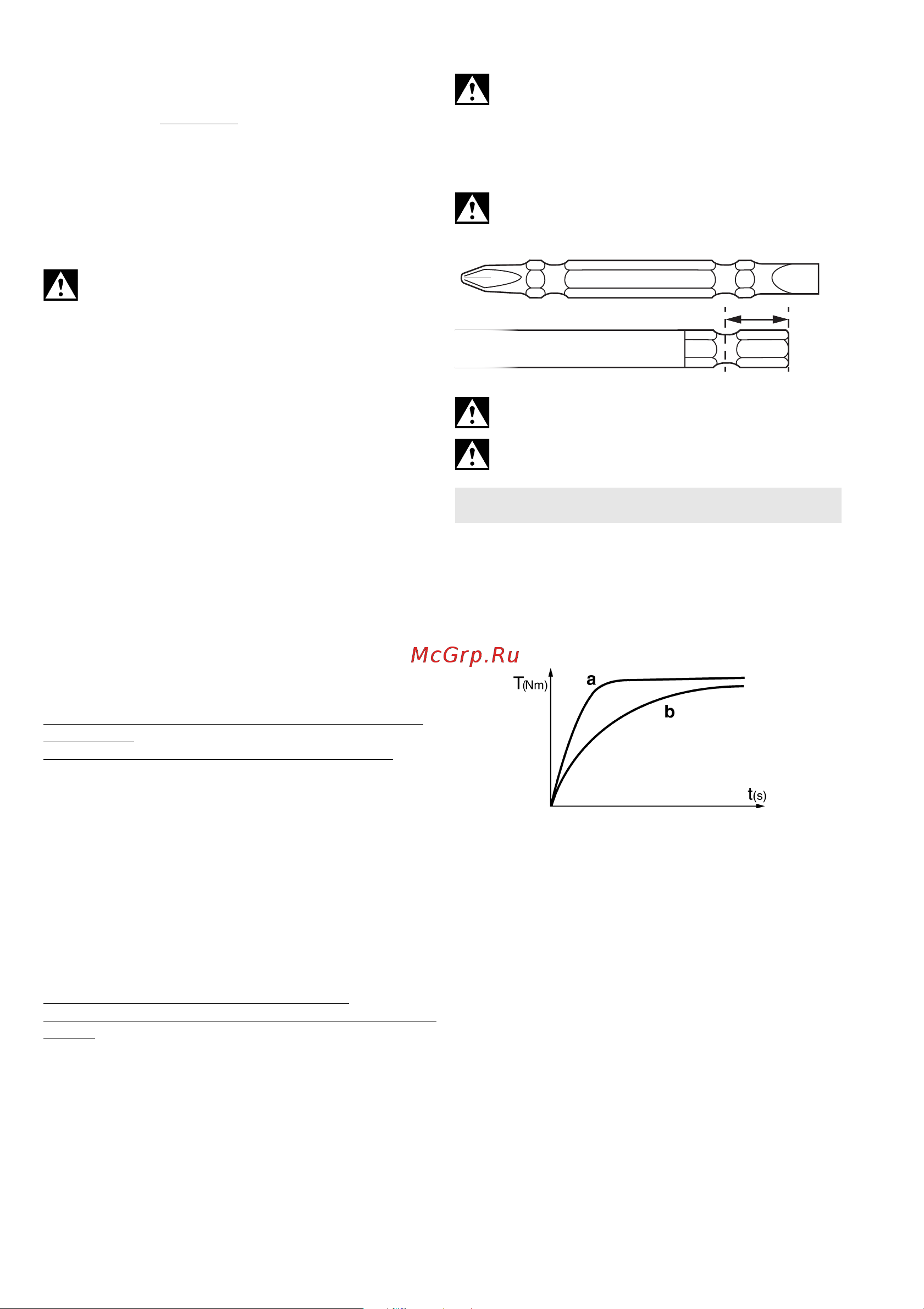 McGrp.Ru

T(Nm)

a

b

t(s)